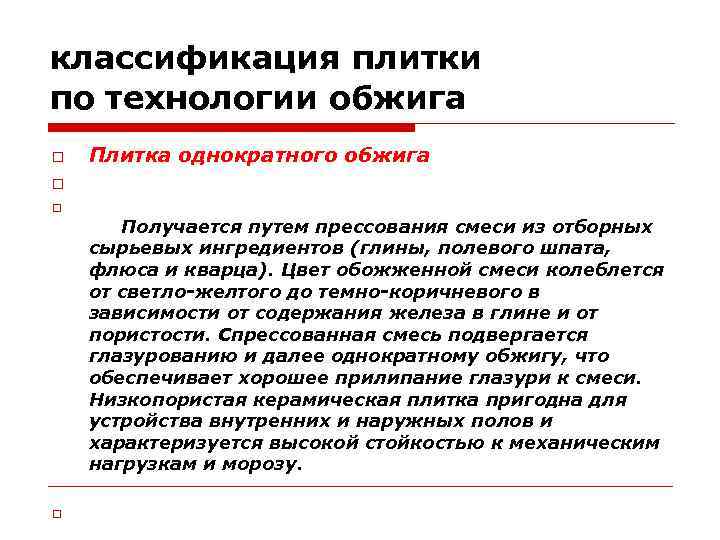 классификация плитки по технологии обжига

Плитка однократного обжига

Получается путем прессования смеси из отборных сырьевых ингредиентов (глины, полевого шпата, флюса и кварца). Цвет обожженной смеси колеблется от светло-желтого до темно-коричневого в зависимости от содержания железа в глине и от пористости. Спрессованная смесь подвергается глазурованию и далее однократному обжигу, что обеспечивает хорошее прилипание глазури к смеси. Низкопористая керамическая плитка пригодна для устройства внутренних и наружных полов и характеризуется высокой стойкостью к механическим нагрузкам и морозу.